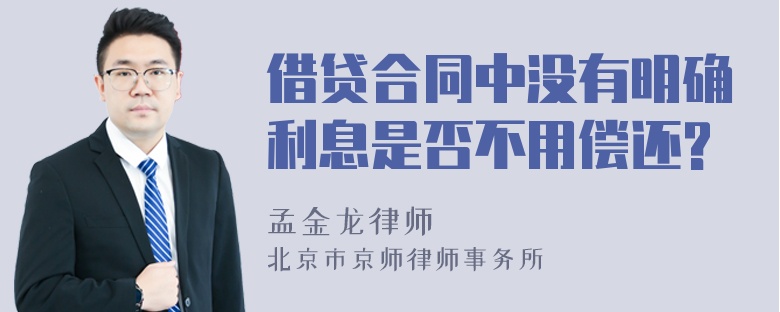 借贷合同中没有明确利息是否不用偿还?

孟金龙律师
北京市京师律师事务所